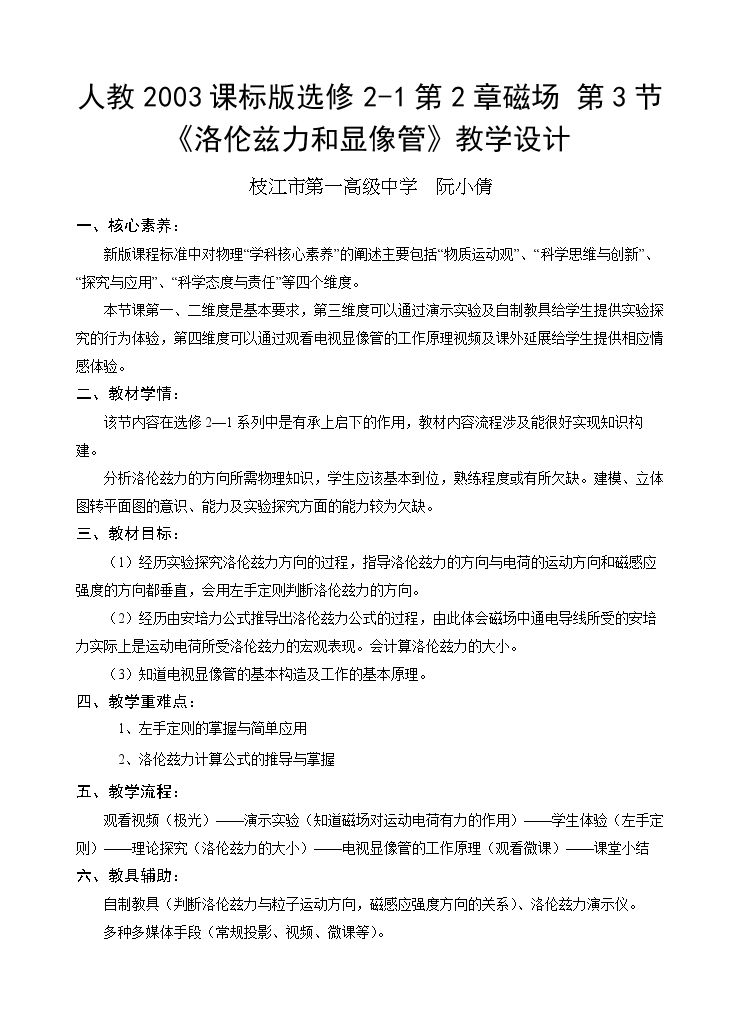 人教2003课标版选修2-1第2章磁场 第3节《洛伦兹力和显像管》教学设计

枝江市第一高级中学 阮小倩

一、核心素养：

新版课程标准中对物理“学科核心素养”的阐述主要包括“物质运动观”、“科学思维与创新”、“探究与应用”、“科学态度与责任”等四个维度。

本节课第一、二维度是基本要求，第三维度可以通过演示实验及自制教具给学生提供实验探究的行为体验，第四维度可以通过观看电视显像管的工作原理视频及课外延展给学生提供相应情感体验。

二、教材学情：

该节内容在选修2—1系列中是有承上启下的作用，教材内容流程涉及能很好实现知识构建。

分析洛伦兹力的方向所需物理知识，学生应该基本到位，熟练程度或有所欠缺。建模、立体图转平面图的意识、能力及实验探究方面的能力较为欠缺。

三、教材目标：

（1）经历实验探究洛伦兹力方向的过程，指导洛伦兹力的方向与电荷的运动方向和磁感应强度的方向都垂直，会用左手定则判断洛伦兹力的方向。

（2）经历由安培力公式推导出洛伦兹力公式的过程，由此体会磁场中通电导线所受的安培力实际上是运动电荷所受洛伦兹力的宏观表现。会计算洛伦兹力的大小。

（3）知道电视显像管的基本构造及工作的基本原理。

四、教学重难点：

1、左手定则的掌握与简单应用

2、洛伦兹力计算公式的推导与掌握

五、教学流程：

观看视频（极光）——演示实验（知道磁场对运动电荷有力的作用）——学生体验（左手定则）——理论探究（洛伦兹力的大小）——电视显像管的工作原理（观看微课）——课堂小结

六、教具辅助：

自制教具（判断洛伦兹力与粒子运动方向，磁感应强度方向的关系）、洛伦兹力演示仪。

多种多媒体手段（常规投影、视频、微课等）。